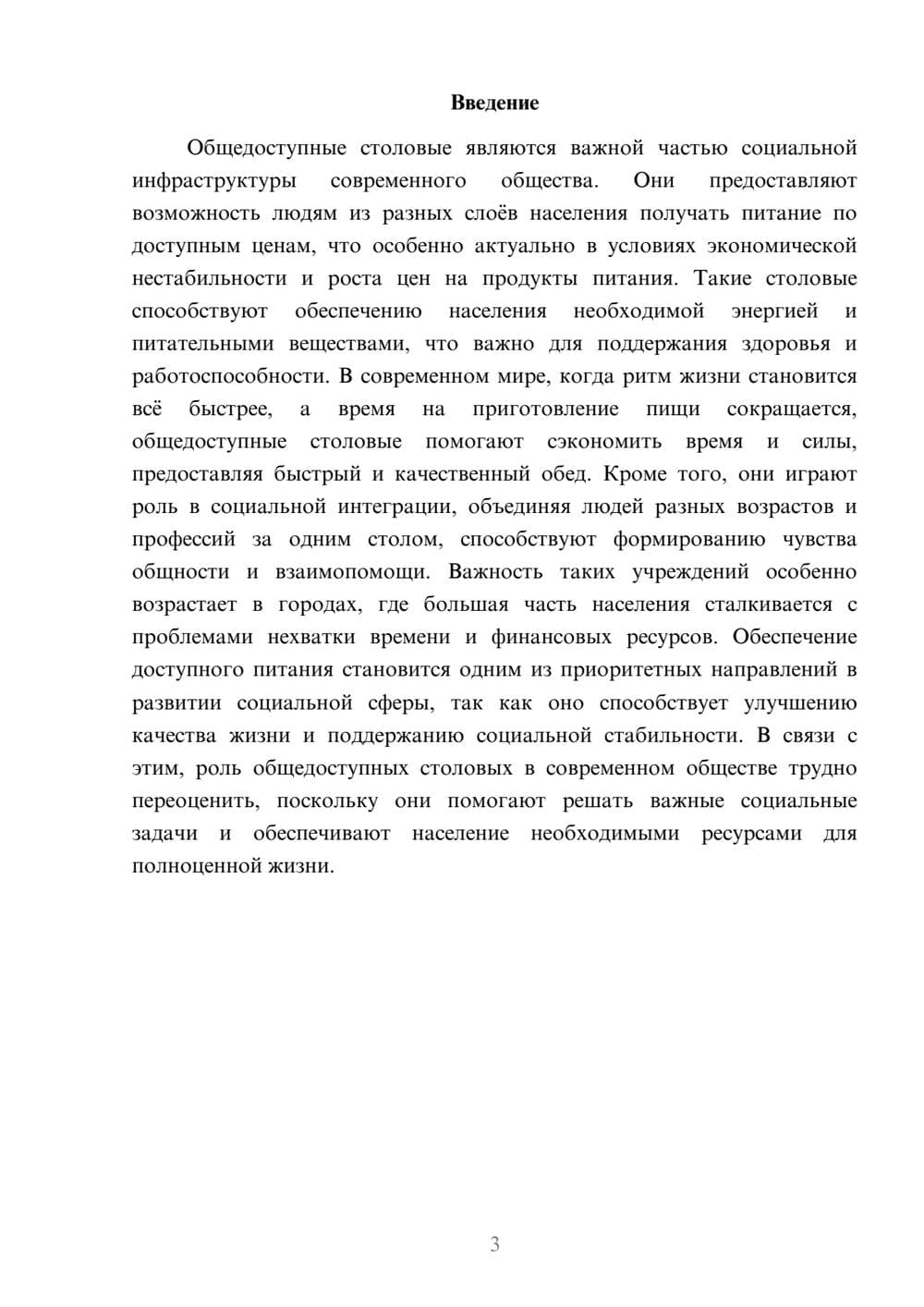 Введение

Общедоступные столовые являются важной частью социальной инфраструктуры современного общества. Они предоставляют возможность людям из разных слоёв населения получать питание по доступным ценам, что особенно актуально в условиях экономической нестабильности и роста цен на продукты питания. Такие столовые способствуют обеспечению населения необходимой энергией и питательными веществами, что важно для поддержания здоровья и работоспособности. В современном мире, когда ритм жизни становится всё быстрее, а время на приготовление пищи сокращается, общедоступные столовые помогают сэкономить время и силы, предоставляя быстрый и качественный обед. Кроме того, они играют роль в социальной интеграции, объединяя людей разных возрастов и профессий за одним столом, способствуют формированию чувства общности и взаимопомощи. Важность таких учреждений особенно возрастает в городах, где большая часть населения сталкивается с проблемами нехватки времени и финансовых ресурсов. Обеспечение доступного питания становится одним из приоритетных направлений в развитии социальной сферы, так как оно способствует улучшению качества жизни и поддержанию социальной стабильности. В связи с этим, роль общедоступных столовых в современном обществе трудно переоценить, поскольку они помогают решать важные социальные задачи и обеспечивают население необходимыми ресурсами для полноценной жизни.

3